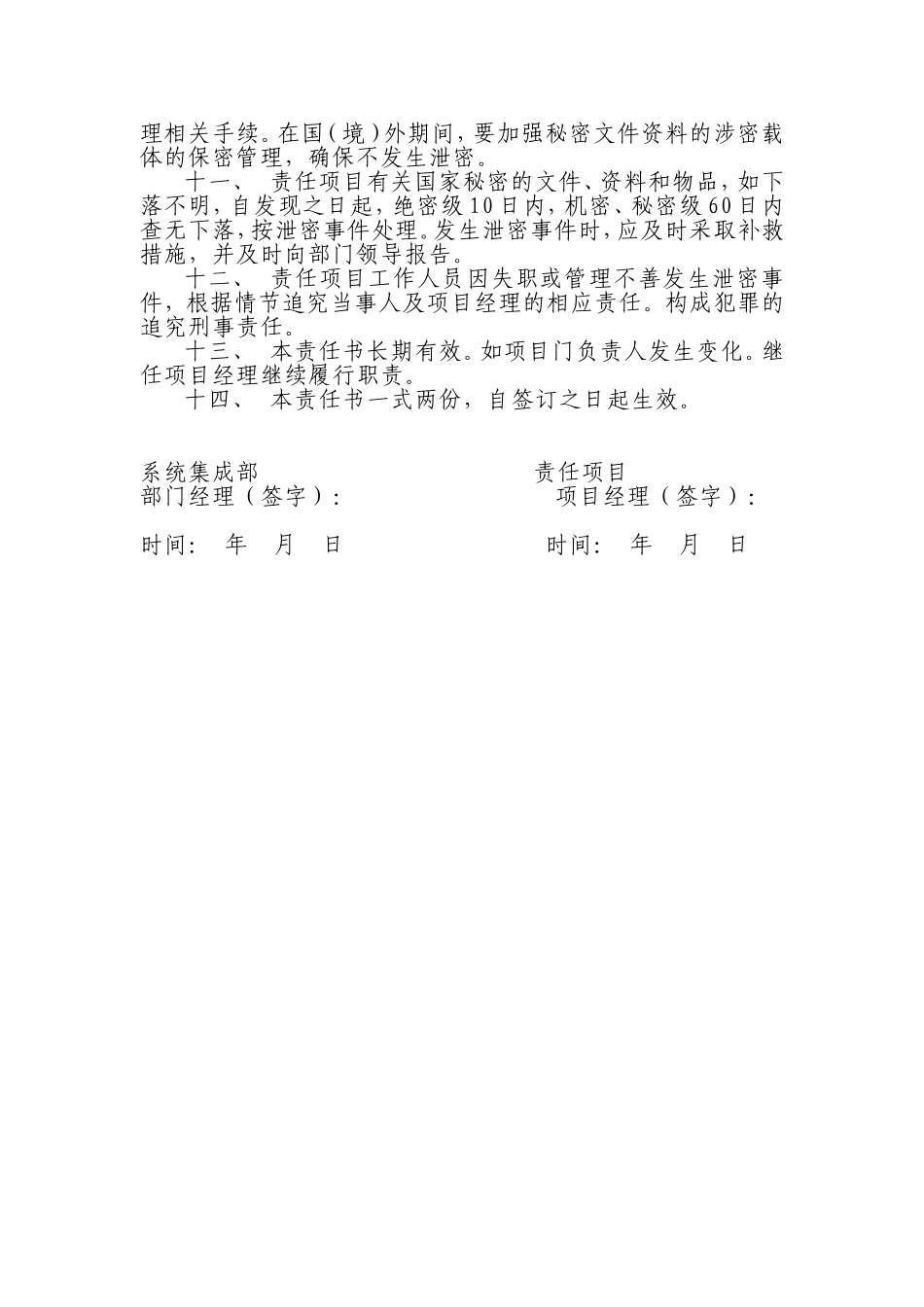 理相关手续。在国（境）外期间，要加强秘密文件资料的涉密载体的保密管理，确保不发生泄密。

十一、 责任项目有关国家秘密的文件、资料和物品，如下落不明，自发现之日起，绝密级10日内，机密、秘密级60日内查无下落，按泄密事件处理。发生泄密事件时，应及时采取补救措施，并及时向部门领导报告。

十二、 责任项目工作人员因失职或管理不善发生泄密事件，根据情节追究当事人及项目经理的相应责任。构成犯罪的追究刑事责任。

十三、 本责任书长期有效。如项目门负责人发生变化。继任项目经理继续履行职责。

十四、 本责任书一式两份，自签订之日起生效。

系统集成部
部门经理（签字）：

时间： 年 月 日

责任项目
项目经理（签字）：

时间： 年 月 日